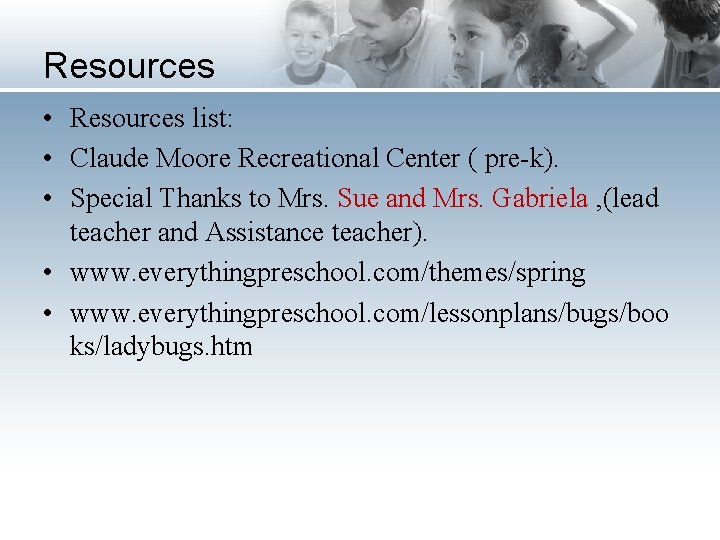 Resources

• Resources list:
• Claude Moore Recreational Center ( pre-k).
• Special Thanks to Mrs. Sue and Mrs. Gabriela ,(lead teacher and Assistance teacher).
• www.everythingpreschool.com/themes/spring
• www.everythingpreschool.com/lessonplans/bugs/books/ladybugs.htm